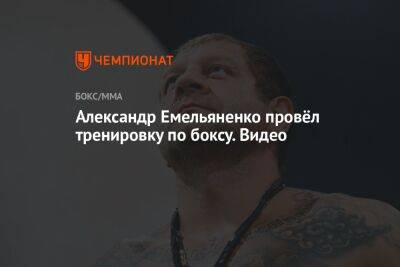 ЧЕМПИОНАТ

БОКС/ММА

Александр Емельяненко провёл тренировку по боксу. Видео